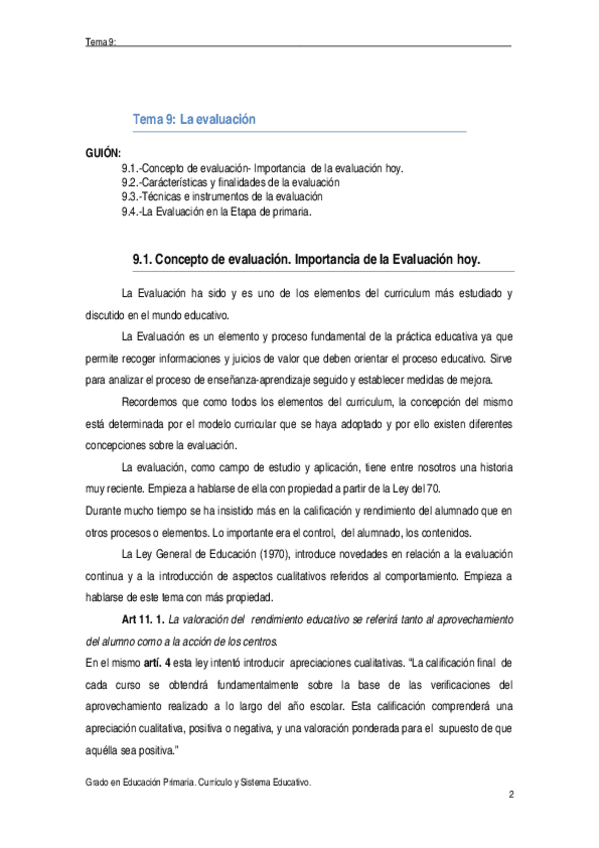 Tema 9:

Tema 9: La evaluación

GUIÓN:
9.1.-Concepto de evaluación- Importancia de la evaluación hoy.
9.2.-Carácterísticas y finalidades de la evaluación
9.3.-Técnicas e instrumentos de la evaluación
9.4.-La Evaluación en la Etapa de primaria.

9.1. Concepto de evaluación. Importancia de la Evaluación hoy.

La Evaluación ha sido y es uno de los elementos del curriculum más estudiado y discutido en el mundo educativo.

La Evaluación es un elemento y proceso fundamental de la práctica educativa ya que permite recoger informaciones y juicios de valor que deben orientar el proceso educativo. Sirve para analizar el proceso de enseñanza-aprendizaje seguido y establecer medidas de mejora.

Recordemos que como todos los elementos del curriculum, la concepción del mismo está determinada por el modelo curricular que se haya adoptado y por ello existen diferentes concepciones sobre la evaluación.

La evaluación, como campo de estudio y aplicación, tiene entre nosotros una historia muy reciente. Empieza a hablarse de ella con propiedad a partir de la Ley del 70.
Durante mucho tiempo se ha insistido más en la calificación y rendimiento del alumnado que en otros procesos o elementos. Lo importante era el control, del alumnado, los contenidos.

La Ley General de Educación (1970), introduce novedades en relación a la evaluación continua y a la introducción de aspectos cualitativos referidos al comportamiento. Empieza a hablarse de este tema con más propiedad.

Art 11. 1. La valoración del rendimiento educativo se referirá tanto al aprovechamiento del alumno como a la acción de los centros.
En el mismo artí. 4 esta ley intentó introducir apreciaciones cualitativas. "La calificación final de cada curso se obtendrá fundamentalmente sobre la base de las verificaciones del aprovechamiento realizado a lo largo del año escolar. Esta calificación comprenderá una apreciación cualitativa, positiva o negativa, y una valoración ponderada para el supuesto de que aquélla sea positiva."

Grado en Educación Primaria. Currículo y Sistema Educativo.
2